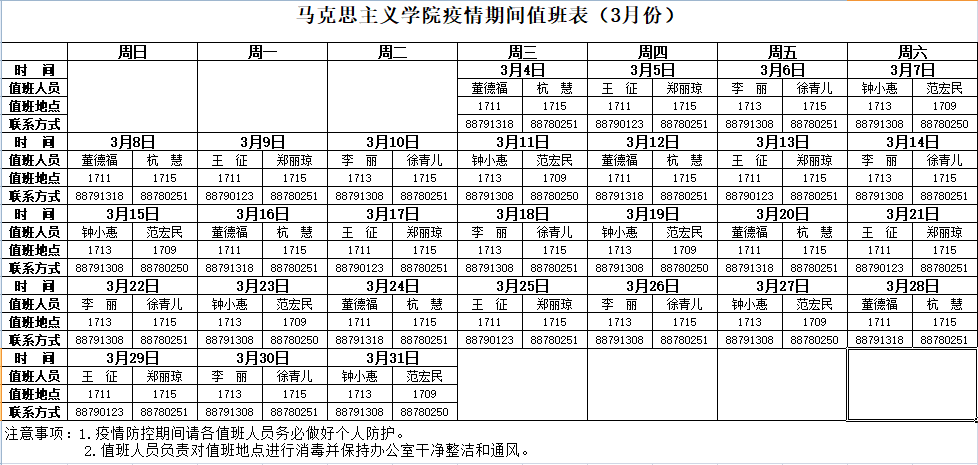 马克思主义学院疫情期间值班表（3月份）

| | 周日 | | 周一 | | 周二 | | 周三 | | 周四 | | 周五 | | 周六 | |
|---|---|---|---|---|---|---|---|---|---|---|---|---|---|---|
| 时　间 | | | | | | | 3月4日 | | 3月5日 | | 3月6日 | | 3月7日 | |
| 值班人员 | | | | | | | 董德福 | 杭　慧 | 王　征 | 郑丽琼 | 李　丽 | 徐青儿 | 钟小惠 | 范宏民 |
| 值班地点 | | | | | | | 1711 | 1715 | 1711 | 1715 | 1713 | 1715 | 1713 | 1709 |
| 联系方式 | | | | | | | 88791318 | 88780251 | 88790123 | 88780251 | 88791308 | 88780251 | 88791308 | 88780250 |
| 时　间 | 3月8日 | | 3月9日 | | 3月10日 | | 3月11日 | | 3月12日 | | 3月13日 | | 3月14日 | |
| 值班人员 | 董德福 | 杭　慧 | 王　征 | 郑丽琼 | 李　丽 | 徐青儿 | 钟小惠 | 范宏民 | 董德福 | 杭　慧 | 王　征 | 郑丽琼 | 李　丽 | 徐青儿 |
| 值班地点 | 1711 | 1715 | 1711 | 1715 | 1713 | 1715 | 1713 | 1709 | 1711 | 1715 | 1711 | 1715 | 1713 | 1715 |
| 联系方式 | 88791318 | 88780251 | 88790123 | 88780251 | 88791308 | 88780251 | 88791308 | 88780250 | 88791318 | 88780251 | 88790123 | 88780251 | 88791308 | 88780251 |
| 时　间 | 3月15日 | | 3月16日 | | 3月17日 | | 3月18日 | | 3月19日 | | 3月20日 | | 3月21日 | |
| 值班人员 | 钟小惠 | 范宏民 | 董德福 | 杭　慧 | 王　征 | 郑丽琼 | 李　丽 | 徐青儿 | 钟小惠 | 范宏民 | 董德福 | 杭　慧 | 王　征 | 郑丽琼 |
| 值班地点 | 1713 | 1709 | 1711 | 1715 | 1711 | 1715 | 1713 | 1715 | 1713 | 1709 | 1711 | 1715 | 1711 | 1715 |
| 联系方式 | 88791308 | 88780250 | 88791318 | 88780251 | 88790123 | 88780251 | 88791308 | 88780251 | 88791308 | 88780250 | 88791318 | 88780251 | 88790123 | 88780251 |
| 时　间 | 3月22日 | | 3月23日 | | 3月24日 | | 3月25日 | | 3月26日 | | 3月27日 | | 3月28日 | |
| 值班人员 | 李　丽 | 徐青儿 | 钟小惠 | 范宏民 | 董德福 | 杭　慧 | 王　征 | 郑丽琼 | 李　丽 | 徐青儿 | 钟小惠 | 范宏民 | 董德福 | 杭　慧 |
| 值班地点 | 1713 | 1715 | 1713 | 1709 | 1711 | 1715 | 1711 | 1715 | 1713 | 1715 | 1713 | 1709 | 1711 | 1715 |
| 联系方式 | 88791308 | 88780251 | 88791308 | 88780250 | 88791318 | 88780251 | 88790123 | 88780251 | 88791308 | 88780251 | 88791308 | 88780250 | 88791318 | 88780251 |
| 时　间 | 3月29日 | | 3月30日 | | 3月31日 | | | | | | | | | |
| 值班人员 | 王　征 | 郑丽琼 | 李　丽 | 徐青儿 | 钟小惠 | 范宏民 | | | | | | | | |
| 值班地点 | 1711 | 1715 | 1713 | 1715 | 1713 | 1709 | | | | | | | | |
| 联系方式 | 88790123 | 88780251 | 88791308 | 88780251 | 88791308 | 88780250 | | | | | | | | |

注意事项：1. 疫情防控期间请各值班人员务必做好个人防护。
2. 值班人员负责对值班地点进行消毒并保持办公室干净整洁和通风。